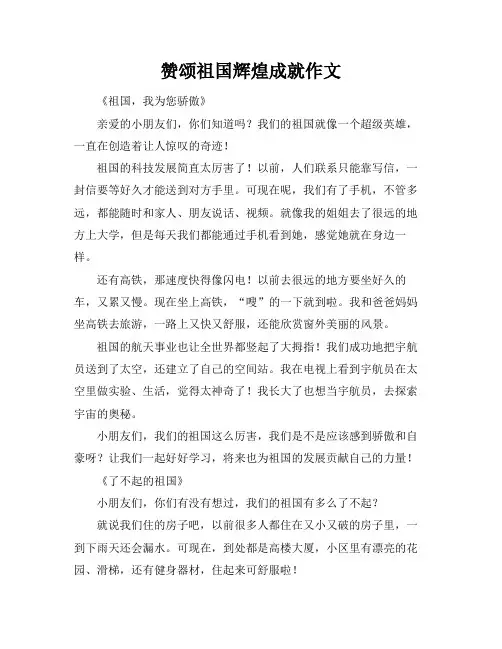 赞颂祖国辉煌成就作文

《祖国，我为您骄傲》

亲爱的小朋友们，你们知道吗？我们的祖国就像一个超级英雄，一直在创造着让人惊叹的奇迹！

祖国的科技发展简直太厉害了！以前，人们联系只能靠写信，一封信要等好久才能送到对方手里。可现在呢，我们有了手机，不管多远，都能随时和家人、朋友说话、视频。就像我的姐姐去了很远的地方上大学，但是每天我们都能通过手机看到她，感觉她就在身边一样。

还有高铁，那速度快得像闪电！以前去很远的地方要坐好久的车，又累又慢。现在坐上高铁，“嗖”的一下就到啦。我和爸爸妈妈坐高铁去旅游，一路上又快又舒服，还能欣赏窗外美丽的风景。

祖国的航天事业也让全世界都竖起了大拇指！我们成功地把宇航员送到了太空，还建立了自己的空间站。我在电视上看到宇航员在太空里做实验、生活，觉得太神奇了！我长大了也想当宇航员，去探索宇宙的奥秘。

小朋友们，我们的祖国这么厉害，我们是不是应该感到骄傲和自豪呀？让我们一起好好学习，将来也为祖国的发展贡献自己的力量！

《了不起的祖国》

小朋友们，你们有没有想过，我们的祖国有多么了不起？

就说我们住的房子吧，以前很多人都住在又小又破的房子里，一到下雨天还会漏水。可现在，到处都是高楼大厦，小区里有漂亮的花园、滑梯，还有健身器材，住起来可舒服啦！